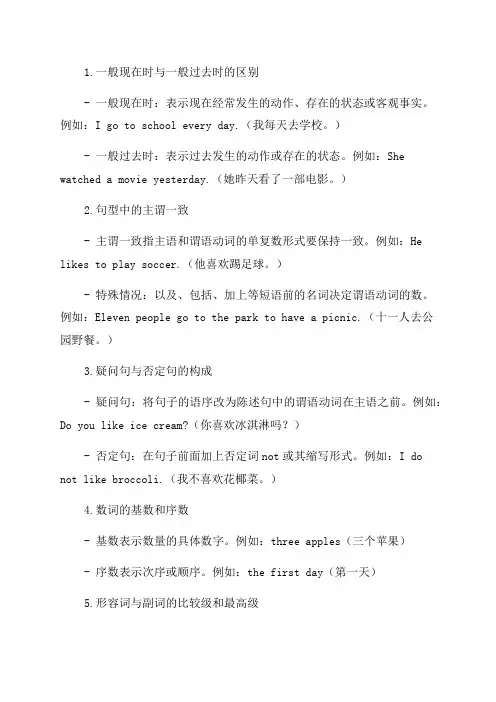 1.一般现在时与一般过去时的区别

- 一般现在时：表示现在经常发生的动作、存在的状态或客观事实。例如：I go to school every day.（我每天去学校。）

- 一般过去时：表示过去发生的动作或存在的状态。例如：She watched a movie yesterday.（她昨天看了一部电影。）

2.句型中的主谓一致

- 主谓一致指主语和谓语动词的单复数形式要保持一致。例如：He likes to play soccer.（他喜欢踢足球。）

- 特殊情况：以及、包括、加上等短语前的名词决定谓语动词的数。例如：Eleven people go to the park to have a picnic.（十一人去公园野餐。）

3.疑问句与否定句的构成

- 疑问句：将句子的语序改为陈述句中的谓语动词在主语之前。例如：Do you like ice cream?（你喜欢冰淇淋吗？）

- 否定句：在句子前面加上否定词not或其缩写形式。例如：I do not like broccoli.（我不喜欢花椰菜。）

4.数词的基数和序数

- 基数表示数量的具体数字。例如：three apples（三个苹果）

- 序数表示次序或顺序。例如：the first day（第一天）

5.形容词与副词的比较级和最高级